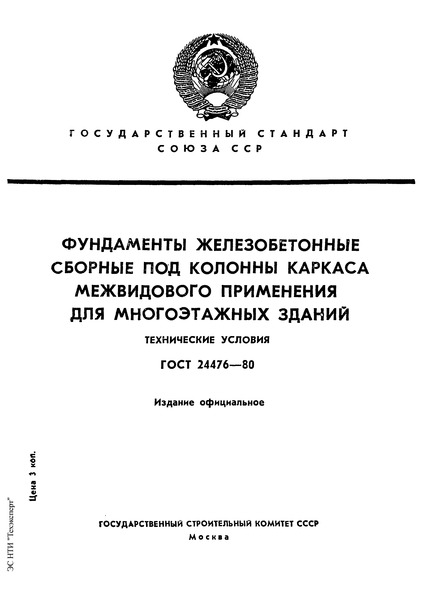 ГОСУДАРСТВЕННЫЙ СТАНДАРТ
СОЮЗА ССР

ФУНДАМЕНТЫ ЖЕЛЕЗОБЕТОННЫЕ СБОРНЫЕ ПОД КОЛОННЫ КАРКАСА МЕЖВИДОВОГО ПРИМЕНЕНИЯ ДЛЯ МНОГОЭТАЖНЫХ ЗДАНИЙ

ТЕХНИЧЕСКИЕ УСЛОВИЯ

ГОСТ 24476—80

Издание официальное

Цена 3 коп.

ЭС НТИ "Техэксперт"

ГОСУДАРСТВЕННЫЙ СТРОИТЕЛЬНЫЙ КОМИТЕТ СССР
Москва